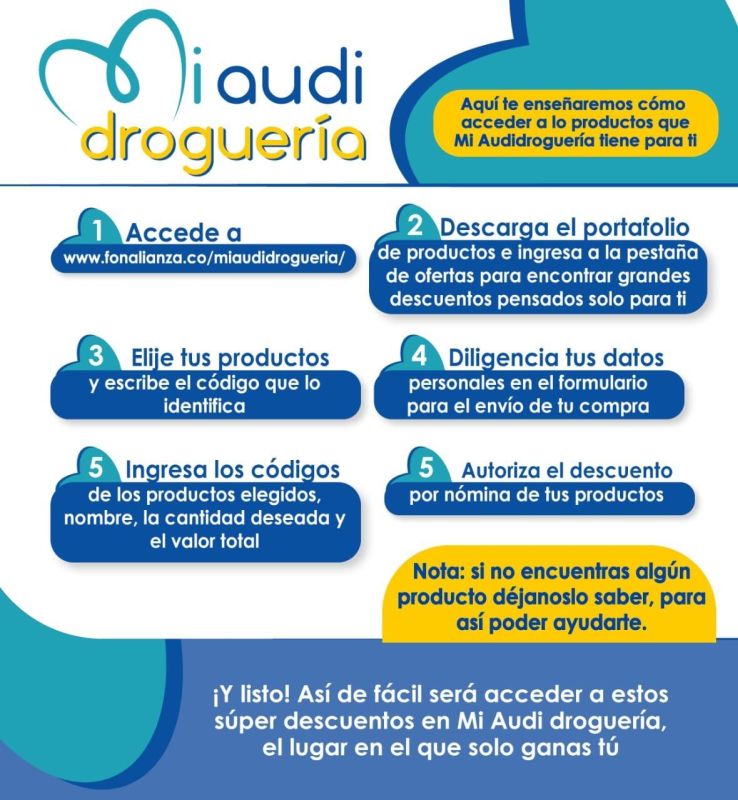 Mi audi droguería

Aquí te enseñaremos cómo acceder a lo productos que Mi Audidroguería tiene para ti

1 Accede a
www.fonalianza.co/miaudidrogueria/

2 Descarga el portafolio
de productos e ingresa a la pestaña de ofertas para encontrar grandes descuentos pensados solo para ti

3 Elije tus productos
y escribe el código que lo identifica

4 Diligencia tus datos
personales en el formulario para el envío de tu compra

5 Ingresa los códigos
de los productos elegidos, nombre, la cantidad deseada y el valor total

5 Autoriza el descuento
por nómina de tus productos

Nota: si no encuentras algún producto déjanoslo saber, para así poder ayudarte.

¡Y listo! Así de fácil será acceder a estos súper descuentos en Mi Audi droguería, el lugar en el que solo ganas tú